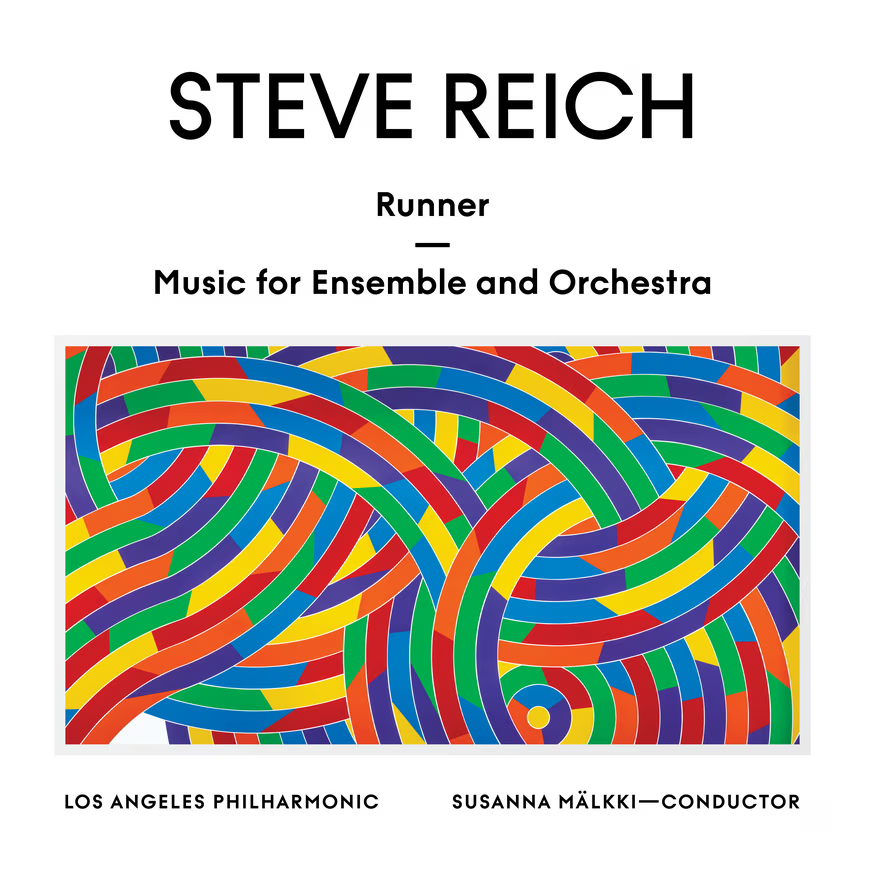 STEVE REICH

Runner

—

Music for Ensemble and Orchestra

LOS ANGELES PHILHARMONIC

SUSANNA MÄLKKI—CONDUCTOR